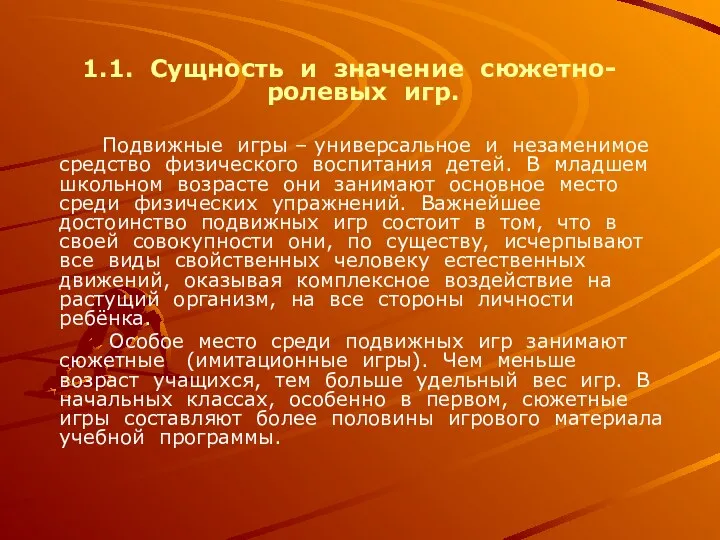 1.1. Сущность и значение сюжетно-ролевых игр.

Подвижные игры – универсальное и незаменимое средство физического воспитания детей. В младшем школьном возрасте они занимают основное место среди физических упражнений. Важнейшее достоинство подвижных игр состоит в том, что в своей совокупности они, по существу, исчерпывают все виды свойственных человеку естественных движений, оказывая комплексное воздействие на растущий организм, на все стороны личности ребёнка.

Особое место среди подвижных игр занимают сюжетные (имитационные игры). Чем меньше возраст учащихся, тем больше удельный вес игр. В начальных классах, особенно в первом, сюжетные игры составляют более половины игрового материала учебной программы.